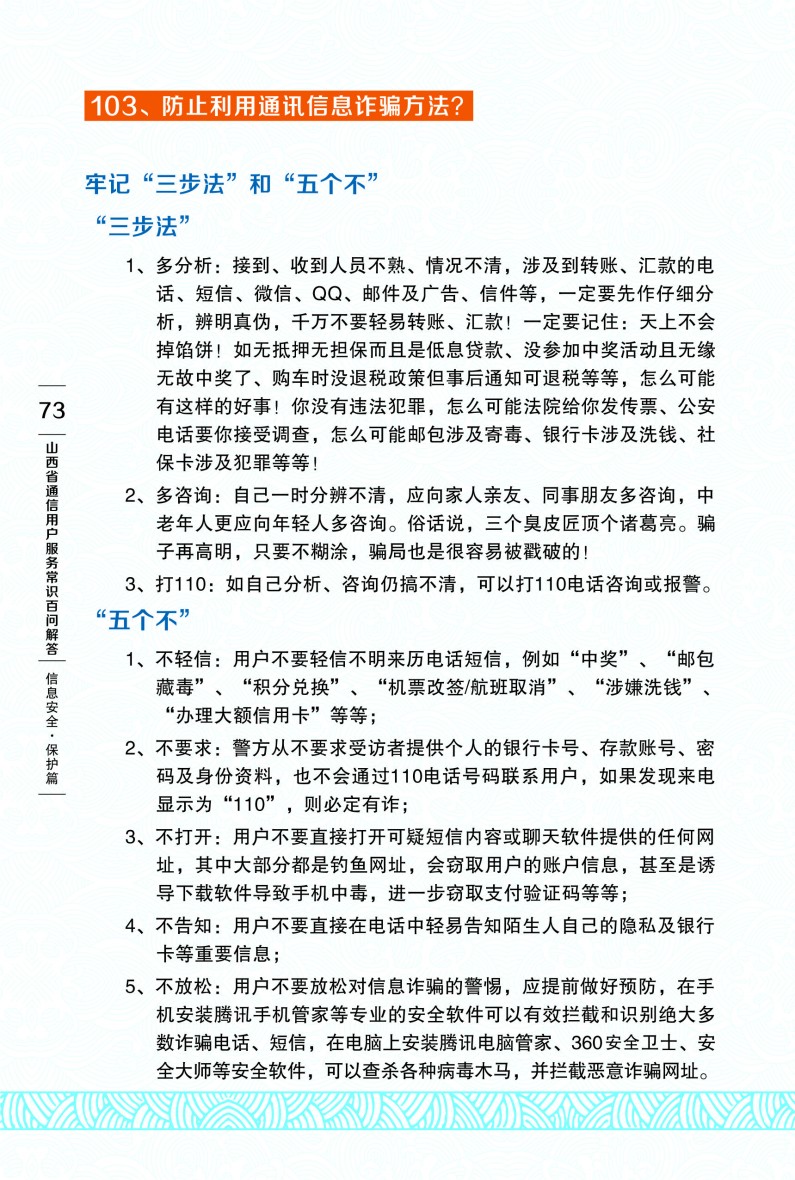 103、防止利用通讯信息诈骗方法?

牢记“三步法”和“五个不”

“三步法”

1、多分析：接到、收到人员不熟、情况不清，涉及到转账、汇款的电话、短信、微信、QQ、邮件及广告、信件等，一定要先作仔细分析，辨明真伪，千万不要轻易转账、汇款！一定要记住：天上不会掉馅饼！如无抵押无担保而且是低息贷款、没参加中奖活动且无缘无故中奖了、购车时没退税政策但事后通知可退税等等，怎么可能有这样的好事！你没有违法犯罪，怎么可能法院给你发传票、公安电话要你接受调查，怎么可能邮包涉及寄毒、银行卡涉及洗钱、社保卡涉及犯罪等等！

2、多咨询：自己一时分辨不清，应向家人亲友、同事朋友多咨询，中老年人更应向年轻人多咨询。俗话说，三个臭皮匠顶个诸葛亮。骗子再高明，只要不糊涂，骗局也是很容易被戳破的！

3、打110：如自己分析、咨询仍搞不清，可以打110电话咨询或报警。

“五个不”

1、不轻信：用户不要轻信不明来历电话短信，例如“中奖”、“邮包藏毒”、“积分兑换”、“机票改签/航班取消”、“涉嫌洗钱”、“办理大额信用卡”等等；

2、不要求：警方从不要求受访者提供个人的银行卡号、存款账号、密码及身份资料，也不会通过110电话号码联系用户，如果发现来电显示为“110”，则必定有诈；

3、不打开：用户不要直接打开可疑短信内容或聊天软件提供的任何网址，其中大部分都是钓鱼网址，会窃取用户的账户信息，甚至是诱导下载软件导致手机中毒，进一步窃取支付验证码等等；

4、不告知：用户不要直接在电话中轻易告知陌生人自己的隐私及银行卡等重要信息；

5、不放松：用户不要放松对信息诈骗的警惕，应提前做好预防，在手机安装腾讯手机管家等专业的安全软件可以有效拦截和识别绝大多数诈骗电话、短信，在电脑上安装腾讯电脑管家、360安全卫士、安全大师等安全软件，可以查杀各种病毒木马，并拦截恶意诈骗网址。

73

山西省通信用户服务常识百问解答

信息安全·保护篇